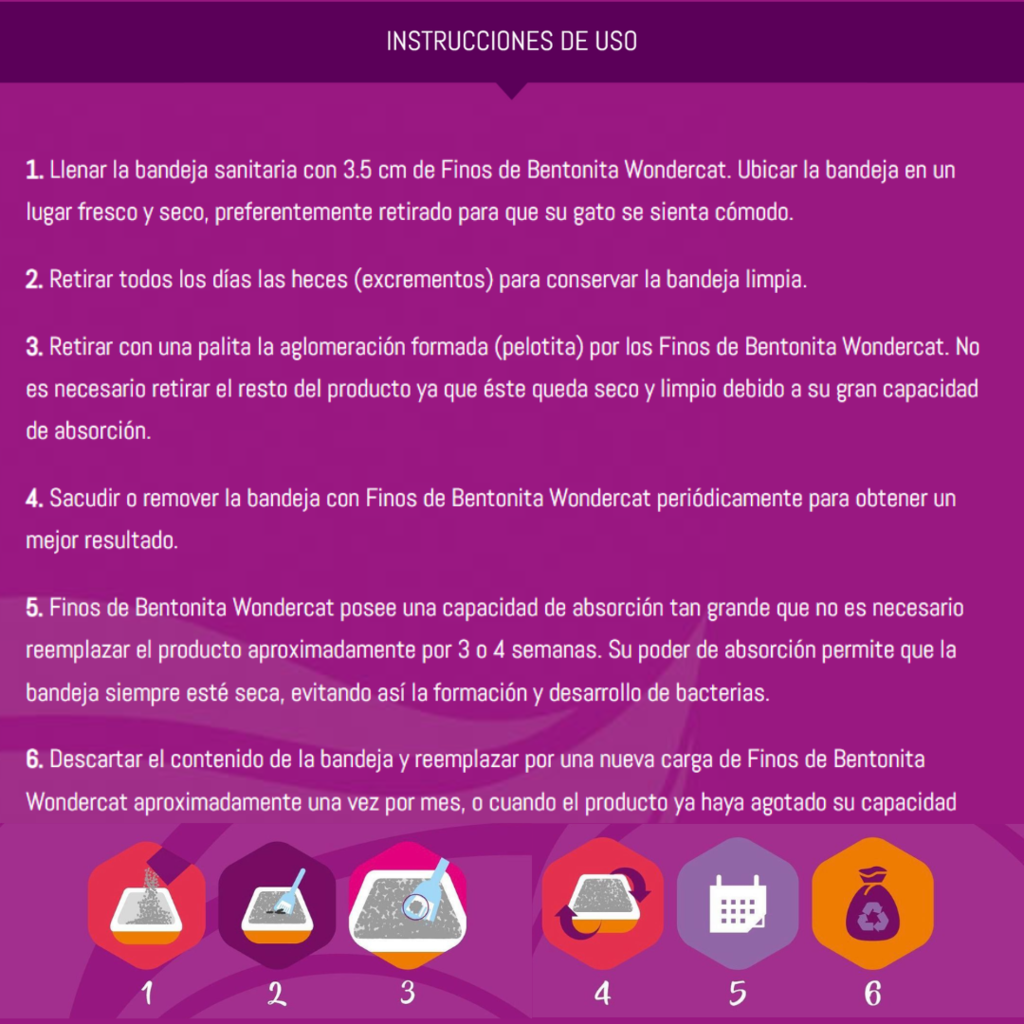 INSTRUCCIONES DE USO

1. Llenar la bandeja sanitaria con 3.5 cm de Finos de Bentonita Wondercat. Ubicar la bandeja en un lugar fresco y seco, preferentemente retirado para que su gato se sienta cómodo.

2. Retirar todos los días las heces (excrementos) para conservar la bandeja limpia.

3. Retirar con una palita la aglomeración formada (pelotita) por los Finos de Bentonita Wondercat. No es necesario retirar el resto del producto ya que éste queda seco y limpio debido a su gran capacidad de absorción.

4. Sacudir o remover la bandeja con Finos de Bentonita Wondercat periódicamente para obtener un mejor resultado.

5. Finos de Bentonita Wondercat posee una capacidad de absorción tan grande que no es necesario reemplazar el producto aproximadamente por 3 o 4 semanas. Su poder de absorción permite que la bandeja siempre esté seca, evitando así la formación y desarrollo de bacterias.

6. Descartar el contenido de la bandeja y reemplazar por una nueva carga de Finos de Bentonita Wondercat aproximadamente una vez por mes, o cuando el producto ya haya agotado su capacidad

1 2 3 4 5 6